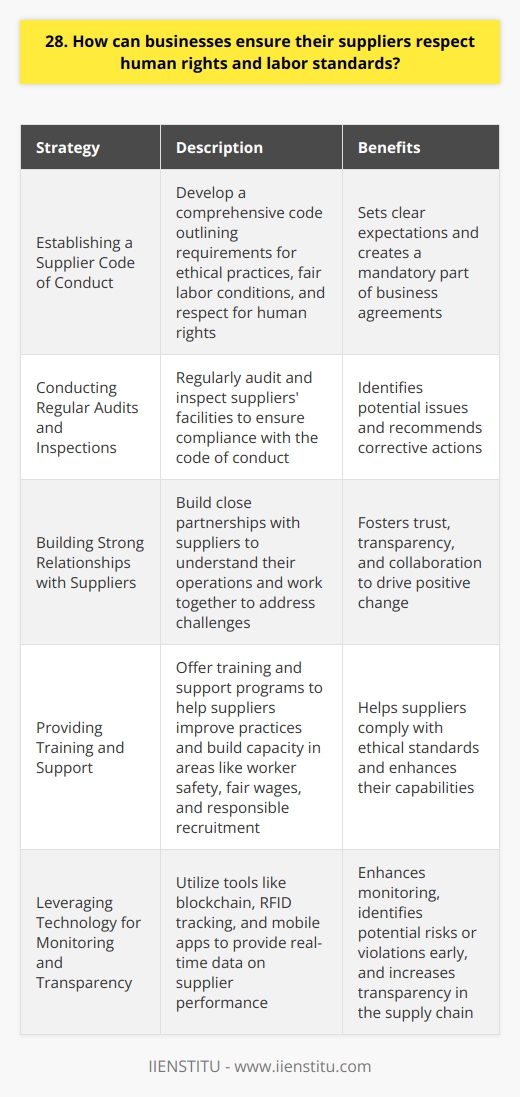 28. How can businesses ensure their suppliers respect human rights and labor standards?

| Strategy | Description | Benefits |
|---|---|---|
| Establishing a Supplier Code of Conduct | Develop a comprehensive code outlining requirements for ethical practices, fair labor conditions, and respect for human rights | Sets clear expectations and creates a mandatory part of business agreements |
| Conducting Regular Audits and Inspections | Regularly audit and inspect suppliers' facilities to ensure compliance with the code of conduct | Identifies potential issues and recommends corrective actions |
| Building Strong Relationships with Suppliers | Build close partnerships with suppliers to understand their operations and work together to address challenges | Fosters trust, transparency, and collaboration to drive positive change |
| Providing Training and Support | Offer training and support programs to help suppliers improve practices and build capacity in areas like worker safety, fair wages, and responsible recruitment | Helps suppliers comply with ethical standards and enhances their capabilities |
| Leveraging Technology for Monitoring and Transparency | Utilize tools like blockchain, RFID tracking, and mobile apps to provide real-time data on supplier performance | Enhances monitoring, identifies potential risks or violations early, and increases transparency in the supply chain |

IIENSTITU - www.iienstitu.com